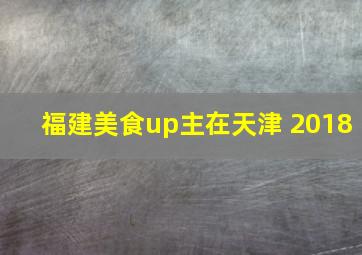 福建美食up主在天津 2018